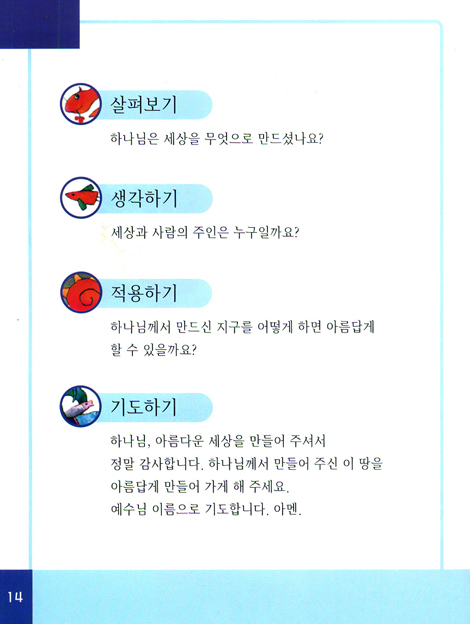 살펴보기

하나님은 세상을 무엇으로 만드셨나요?

생각하기

세상과 사람의 주인은 누구일까요?

적용하기

하나님께서 만드신 지구를 어떻게 하면 아름답게 할 수 있을까요?

기도하기

하나님, 아름다운 세상을 만들어 주셔서
정말 감사합니다. 하나님께서 만들어 주신 이 땅을
아름답게 만들어 가게 해 주세요.
예수님 이름으로 기도합니다. 아멘.

14